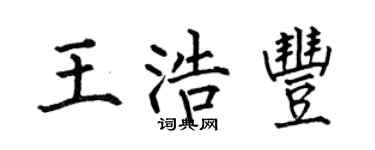 王浩豐

词典网